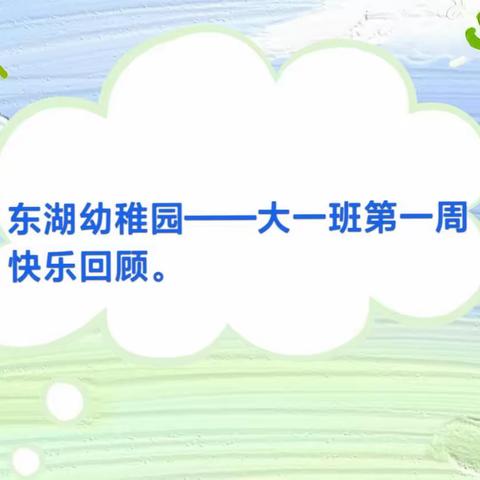 东湖幼稚园——大一班第一周快乐回顾。